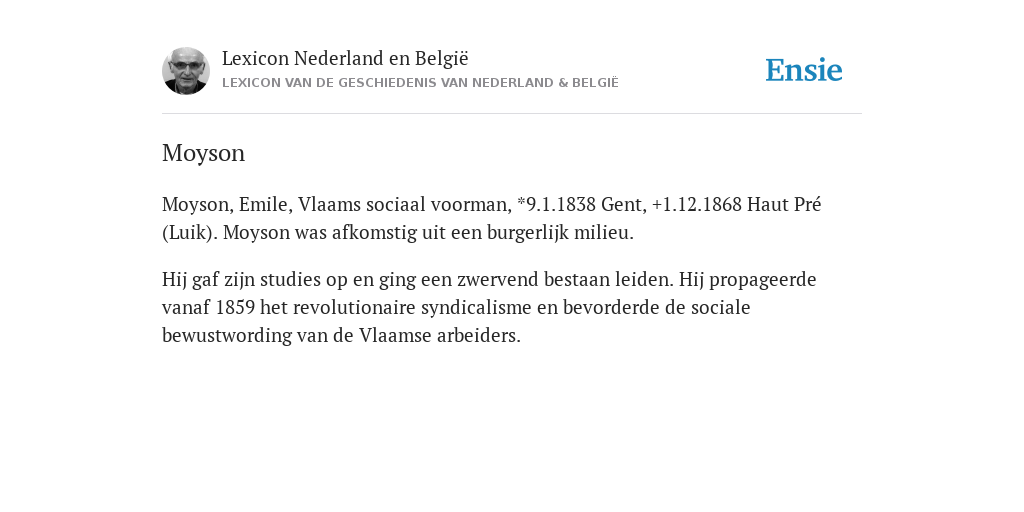 Lexicon Nederland en België
LEXICON VAN DE GESCHIEDENIS VAN NEDERLAND & BELGIË

Ensie

Moyson

Moyson, Emile, Vlaams sociaal voorman, *9.1.1838 Gent, +1.12.1868 Haut Pré (Luik). Moyson was afkomstig uit een burgerlijk milieu.

Hij gaf zijn studies op en ging een zwervend bestaan leiden. Hij propageerde vanaf 1859 het revolutionaire syndicalisme en bevorderde de sociale bewustwording van de Vlaamse arbeiders.